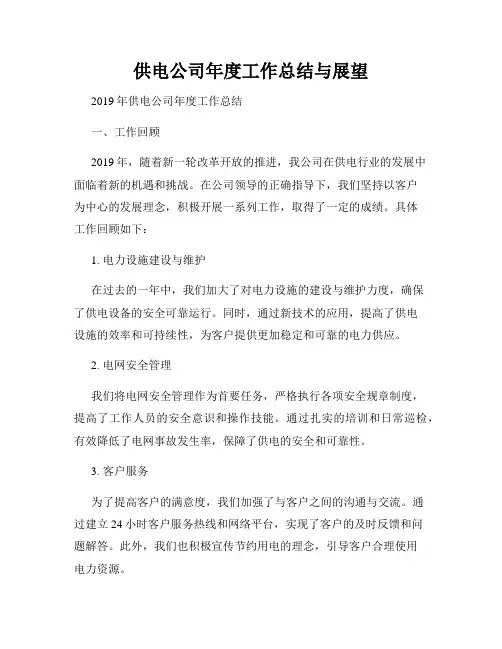 供电公司年度工作总结与展望

2019 年供电公司年度工作总结

一、工作回顾

2019 年，随着新一轮改革开放的推进，我公司在供电行业的发展中面临着新的机遇和挑战。在公司领导的正确指导下，我们坚持以客户为中心的发展理念，积极开展一系列工作，取得了一定的成绩。具体工作回顾如下：

1. 电力设施建设与维护

在过去的一年中，我们加大了对电力设施的建设与维护力度，确保了供电设备的安全可靠运行。同时，通过新技术的应用，提高了供电设施的效率和可持续性，为客户提供更加稳定和可靠的电力供应。

2. 电网安全管理

我们将电网安全管理作为首要任务，严格执行各项安全规章制度，提高了工作人员的安全意识和操作技能。通过扎实的培训和日常巡检，有效降低了电网事故发生率，保障了供电的安全和可靠性。

3. 客户服务

为了提高客户的满意度，我们加强了与客户之间的沟通与交流。通过建立 24 小时客户服务热线和网络平台，实现了客户的及时反馈和问题解答。此外，我们也积极宣传节约用电的理念，引导客户合理使用电力资源。